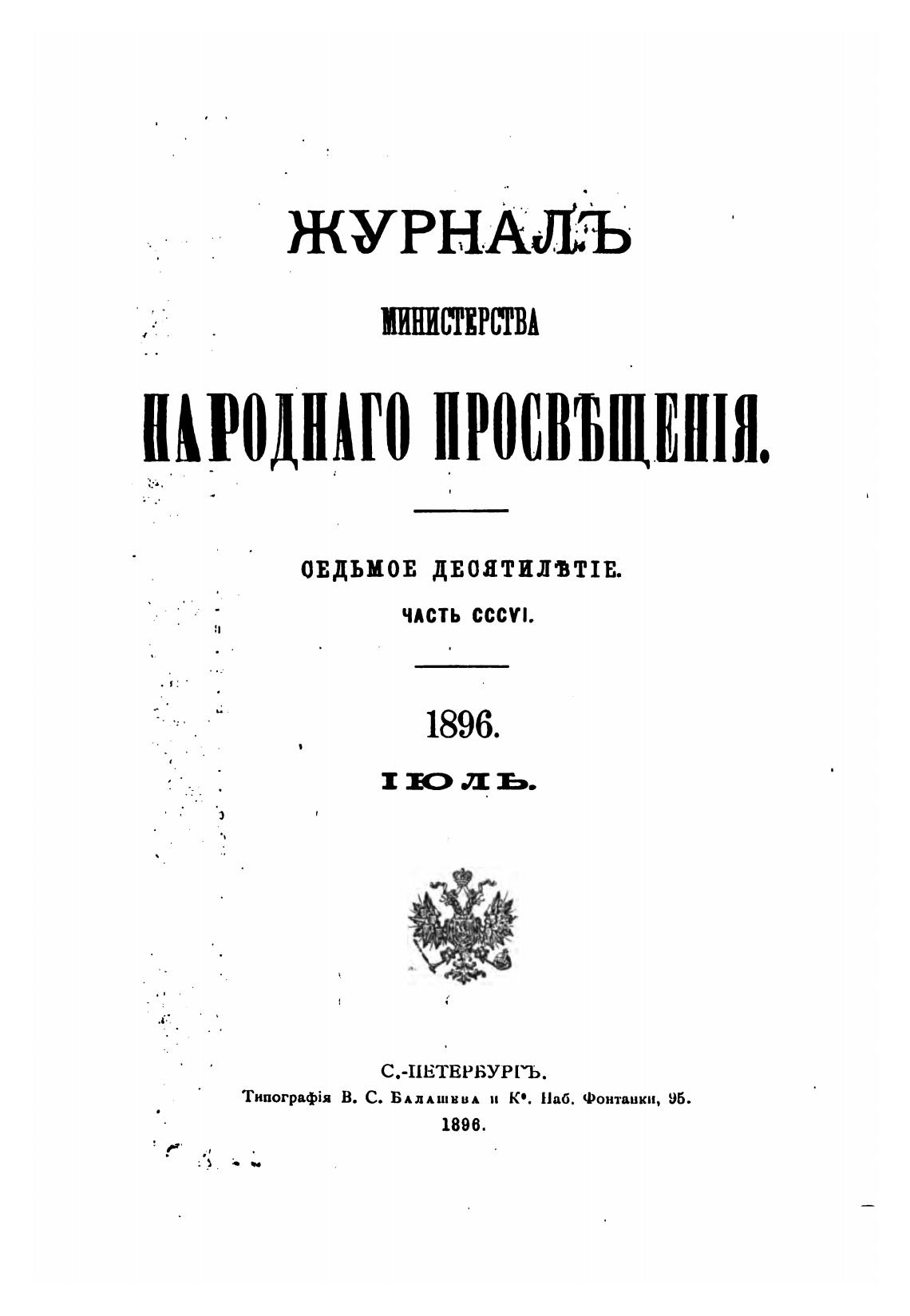 ЖУРНАЛЪ

МИНИСТЕРСТВА

НАРОДНАГО ПРОСВѢЩЕНІЯ.

СЕДЬМОЕ ДЕСЯТИЛѢТІЕ.

ЧАСТЬ CCCVI.

1896.

ІЮЛЬ.

С.-ПЕТЕРБУРГЪ.
Типографія В. С. Балашева и К°. Наб. Фонтанки, 95.
1896.